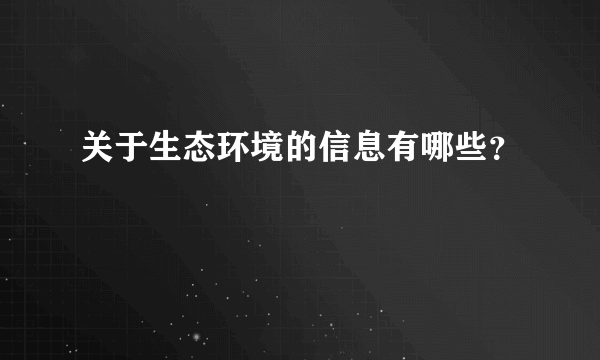 关于生态环境的信息有哪些？